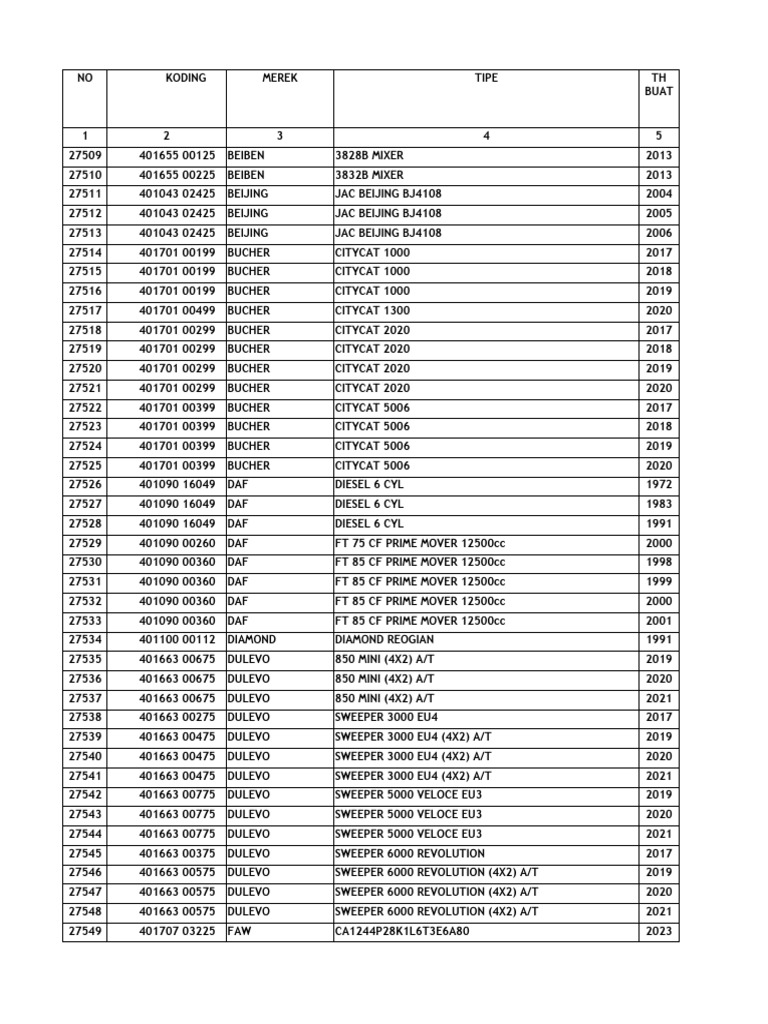 | NO | KODING | MEREK | TIPE | TH BUAT |
|---|---|---|---|---|
| 1 | 2 | 3 | 4 | 5 |
| 27509 | 401655 00125 | BEIBEN | 3828B MIXER | 2013 |
| 27510 | 401655 00225 | BEIBEN | 3832B MIXER | 2013 |
| 27511 | 401043 02425 | BEIJING | JAC BEIJING BJ4108 | 2004 |
| 27512 | 401043 02425 | BEIJING | JAC BEIJING BJ4108 | 2005 |
| 27513 | 401043 02425 | BEIJING | JAC BEIJING BJ4108 | 2006 |
| 27514 | 401701 00199 | BUCHER | CITYCAT 1000 | 2017 |
| 27515 | 401701 00199 | BUCHER | CITYCAT 1000 | 2018 |
| 27516 | 401701 00199 | BUCHER | CITYCAT 1000 | 2019 |
| 27517 | 401701 00499 | BUCHER | CITYCAT 1300 | 2020 |
| 27518 | 401701 00299 | BUCHER | CITYCAT 2020 | 2017 |
| 27519 | 401701 00299 | BUCHER | CITYCAT 2020 | 2018 |
| 27520 | 401701 00299 | BUCHER | CITYCAT 2020 | 2019 |
| 27521 | 401701 00299 | BUCHER | CITYCAT 2020 | 2020 |
| 27522 | 401701 00399 | BUCHER | CITYCAT 5006 | 2017 |
| 27523 | 401701 00399 | BUCHER | CITYCAT 5006 | 2018 |
| 27524 | 401701 00399 | BUCHER | CITYCAT 5006 | 2019 |
| 27525 | 401701 00399 | BUCHER | CITYCAT 5006 | 2020 |
| 27526 | 401090 16049 | DAF | DIESEL 6 CYL | 1972 |
| 27527 | 401090 16049 | DAF | DIESEL 6 CYL | 1983 |
| 27528 | 401090 16049 | DAF | DIESEL 6 CYL | 1991 |
| 27529 | 401090 00260 | DAF | FT 75 CF PRIME MOVER 12500cc | 2000 |
| 27530 | 401090 00360 | DAF | FT 85 CF PRIME MOVER 12500cc | 1998 |
| 27531 | 401090 00360 | DAF | FT 85 CF PRIME MOVER 12500cc | 1999 |
| 27532 | 401090 00360 | DAF | FT 85 CF PRIME MOVER 12500cc | 2000 |
| 27533 | 401090 00360 | DAF | FT 85 CF PRIME MOVER 12500cc | 2001 |
| 27534 | 401100 00112 | DIAMOND | DIAMOND REOGIAN | 1991 |
| 27535 | 401663 00675 | DULEVO | 850 MINI (4X2) A/T | 2019 |
| 27536 | 401663 00675 | DULEVO | 850 MINI (4X2) A/T | 2020 |
| 27537 | 401663 00675 | DULEVO | 850 MINI (4X2) A/T | 2021 |
| 27538 | 401663 00275 | DULEVO | SWEEPER 3000 EU4 | 2017 |
| 27539 | 401663 00475 | DULEVO | SWEEPER 3000 EU4 (4X2) A/T | 2019 |
| 27540 | 401663 00475 | DULEVO | SWEEPER 3000 EU4 (4X2) A/T | 2020 |
| 27541 | 401663 00475 | DULEVO | SWEEPER 3000 EU4 (4X2) A/T | 2021 |
| 27542 | 401663 00775 | DULEVO | SWEEPER 5000 VELOCE EU3 | 2019 |
| 27543 | 401663 00775 | DULEVO | SWEEPER 5000 VELOCE EU3 | 2020 |
| 27544 | 401663 00775 | DULEVO | SWEEPER 5000 VELOCE EU3 | 2021 |
| 27545 | 401663 00375 | DULEVO | SWEEPER 6000 REVOLUTION | 2017 |
| 27546 | 401663 00575 | DULEVO | SWEEPER 6000 REVOLUTION (4X2) A/T | 2019 |
| 27547 | 401663 00575 | DULEVO | SWEEPER 6000 REVOLUTION (4X2) A/T | 2020 |
| 27548 | 401663 00575 | DULEVO | SWEEPER 6000 REVOLUTION (4X2) A/T | 2021 |
| 27549 | 401707 03225 | FAW | CA1244P28K1L6T3E6A80 | 2023 |